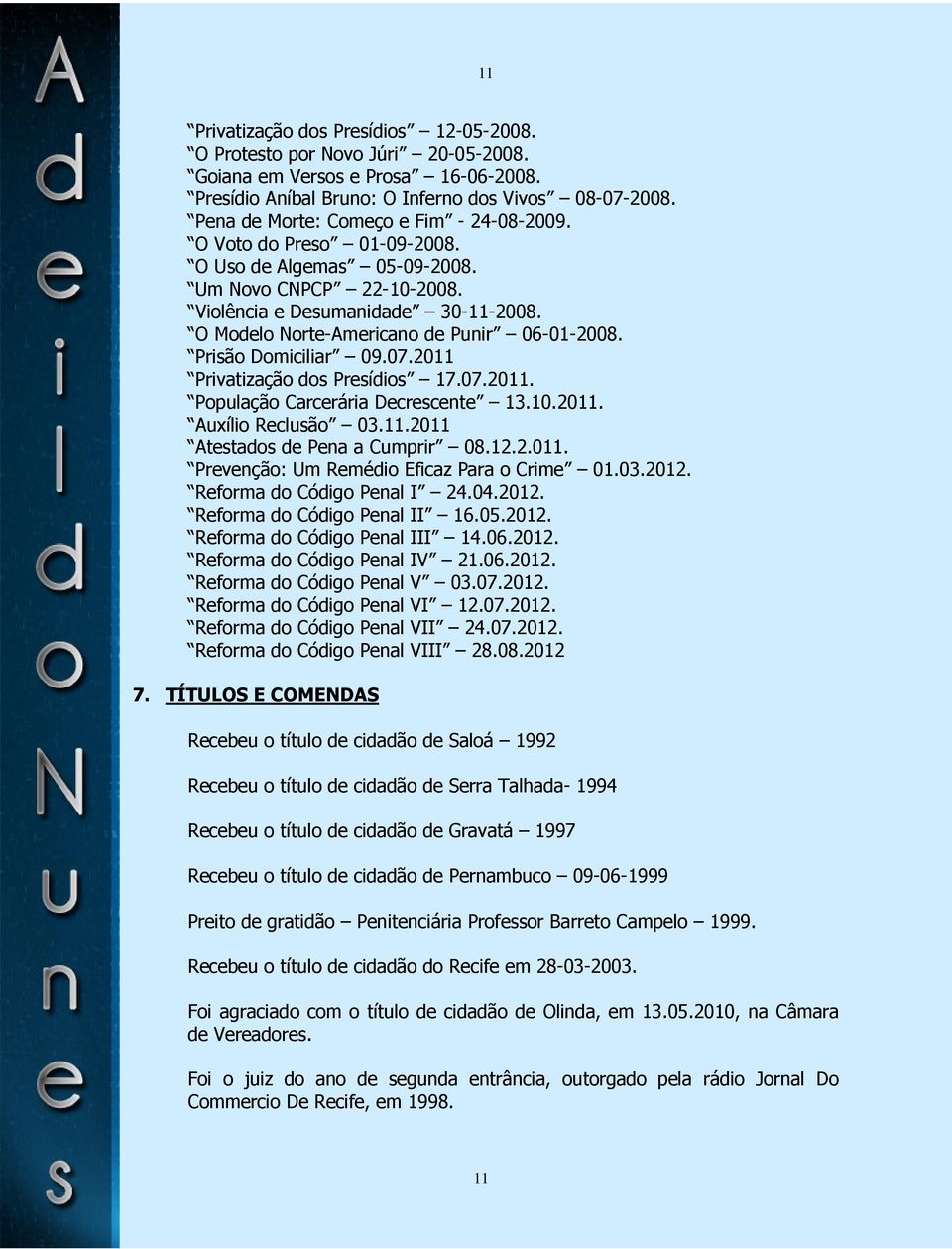 A
d
e
i
l
d
o
N
u
n
e
s

11

“Privatização dos Presídios” – 12-05-2008.
“O Protesto por Novo Júri” – 20-05-2008.
“Goiana em Versos e Prosa” – 16-06-2008.
“Presídio Aníbal Bruno: O Inferno dos Vivos” – 08-07-2008.
“Pena de Morte: Começo e Fim” - 24-08-2009.
“O Voto do Preso” – 01-09-2008.
“O Uso de Algemas” – 05-09-2008.
“Um Novo CNPCP” – 22-10-2008.
“Violência e Desumanidade” – 30-11-2008.
“O Modelo Norte-Americano de Punir” – 06-01-2008.
“Prisão Domiciliar” – 09.07.2011
“Privatização dos Presídios” – 17.07.2011.
“População Carcerária Decrescente” – 13.10.2011.
“Auxílio Reclusão” – 03.11.2011
“Atestados de Pena a Cumprir” – 08.12.2.011.
“Prevenção: Um Remédio Eficaz Para o Crime” – 01.03.2012.
“Reforma do Código Penal I” – 24.04.2012.
“Reforma do Código Penal II” – 16.05.2012.
“Reforma do Código Penal III” – 14.06.2012.
“Reforma do Código Penal IV” – 21.06.2012.
“Reforma do Código Penal V” – 03.07.2012.
“Reforma do Código Penal VI” – 12.07.2012.
“Reforma do Código Penal VII” – 24.07.2012.
“Reforma do Código Penal VIII” – 28.08.2012

7. TÍTULOS E COMENDAS

Recebeu o título de cidadão de Saloá – 1992

Recebeu o título de cidadão de Serra Talhada- 1994

Recebeu o título de cidadão de Gravatá – 1997

Recebeu o título de cidadão de Pernambuco – 09-06-1999

Preito de gratidão – Penitenciária Professor Barreto Campelo – 1999.

Recebeu o título de cidadão do Recife em 28-03-2003.

Foi agraciado com o título de cidadão de Olinda, em 13.05.2010, na Câmara de Vereadores.

Foi o juiz do ano de segunda entrância, outorgado pela rádio Jornal Do Commercio De Recife, em 1998.

11